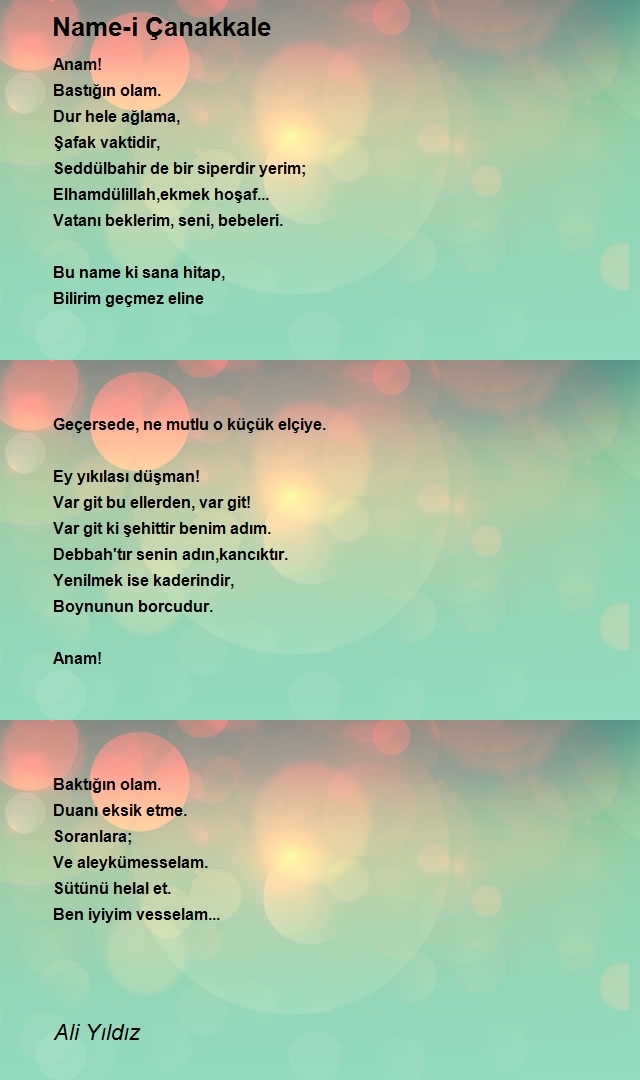 Name-i Çanakkale

Anam!
Bastığın olam.
Dur hele ağlama,
Şafak vaktidir,
Seddülbahir de bir siperdir yerim;
Elhamdülillah,ekmek hoşaf...
Vatanı beklerim, seni, bebeleri.

Bu name ki sana hitap,
Bilirim geçmez eline

Geçersede, ne mutlu o küçük elçiye.

Ey yıkılası düşman!
Var git bu ellerden, var git!
Var git ki şehittir benim adım.
Debbah'tır senin adın,kancıktır.
Yenilmek ise kaderindir,
Boynunun borcudur.

Anam!

Baktığın olam.
Duanı eksik etme.
Soranlara;
Ve aleykümesselam.
Sütünü helal et.
Ben iyiyim vesselam...

Ali Yıldız